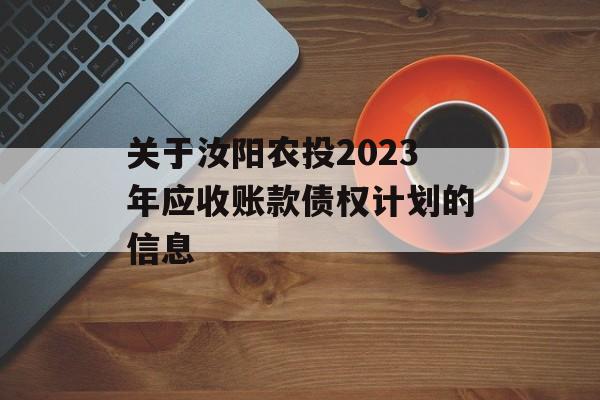 关于汝阳农投2023年应收账款债权计划的信息